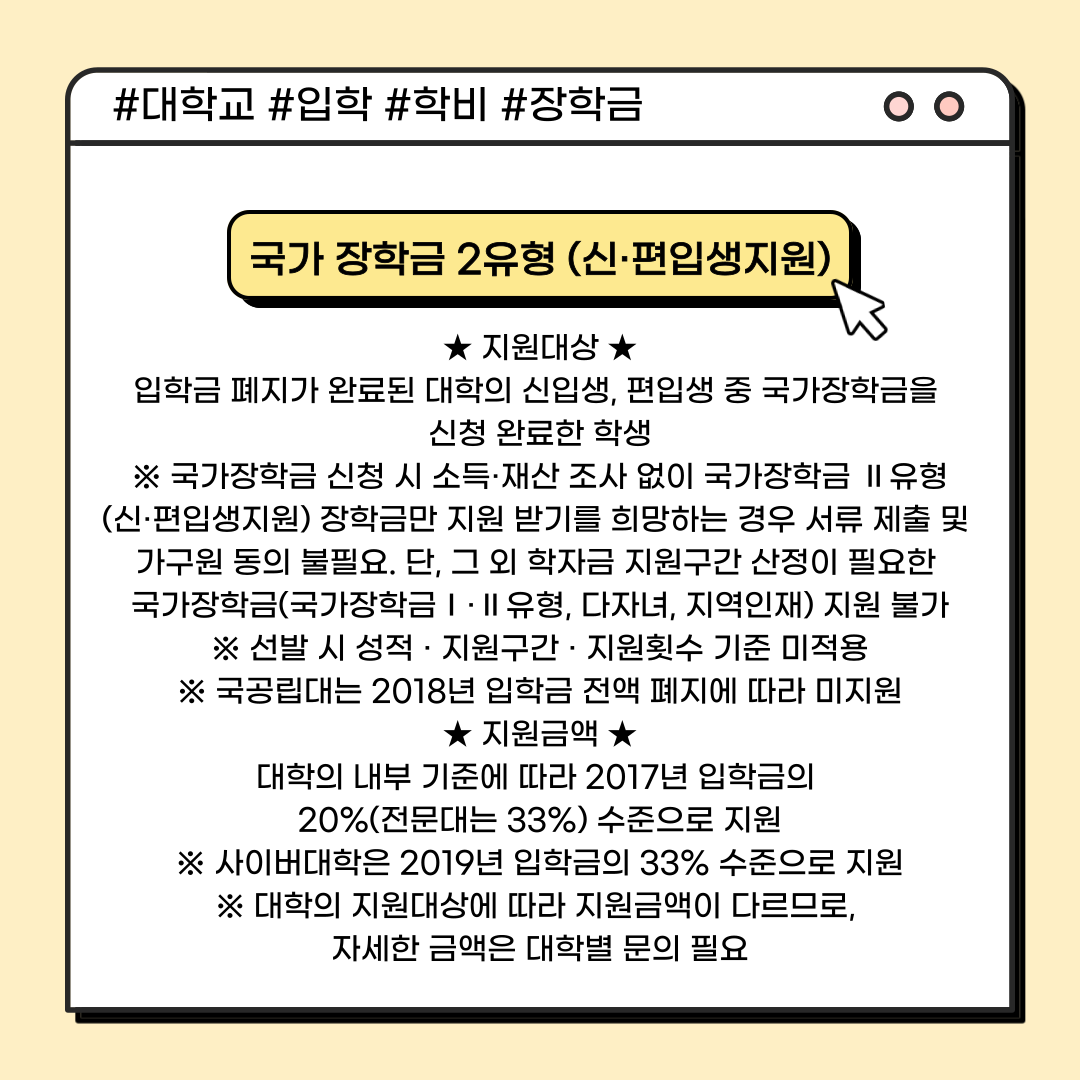 #대학교 #입학 #학비 #장학금

국가 장학금 2유형 (신·편입생지원)

★ 지원대상 ★
입학금 폐지가 완료된 대학의 신입생, 편입생 중 국가장학금을 신청 완료한 학생
※ 국가장학금 신청 시 소득·재산 조사 없이 국가장학금 Ⅱ유형 (신·편입생지원) 장학금만 지원 받기를 희망하는 경우 서류 제출 및 가구원 동의 불필요. 단, 그 외 학자금 지원구간 산정이 필요한 국가장학금(국가장학금 Ⅰ·Ⅱ유형, 다자녀, 지역인재) 지원 불가
※ 선발 시 성적 · 지원구간 · 지원횟수 기준 미적용
※ 국공립대는 2018년 입학금 전액 폐지에 따라 미지원
★ 지원금액 ★
대학의 내부 기준에 따라 2017년 입학금의 20%(전문대는 33%) 수준으로 지원
※ 사이버대학은 2019년 입학금의 33% 수준으로 지원
※ 대학의 지원대상에 따라 지원금액이 다르므로, 자세한 금액은 대학별 문의 필요